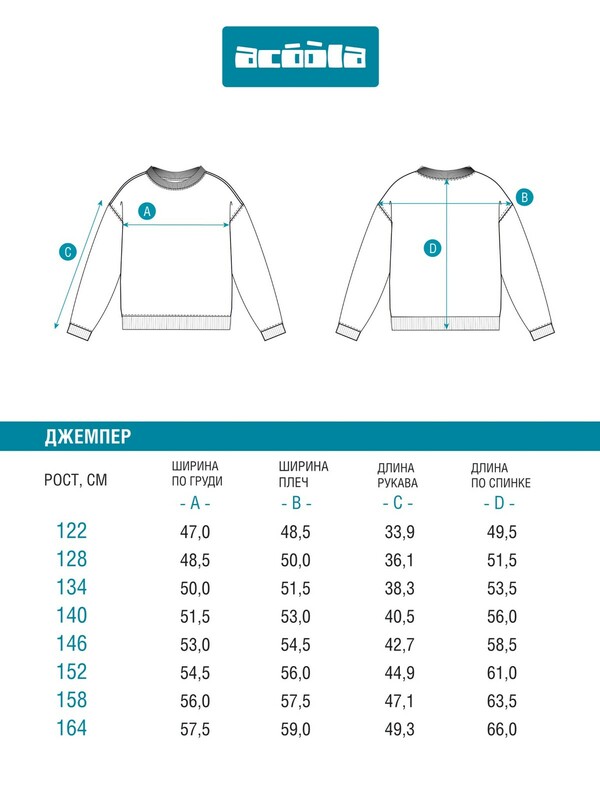 acoola

A
C
B
D

ДЖЕМПЕР

| РОСТ, СМ | ШИРИНА ПО ГРУДИ - A - | ШИРИНА ПЛЕЧ - B - | ДЛИНА РУКАВА - C - | ДЛИНА ПО СПИНКЕ - D - |
|---|---|---|---|---|
| 122 | 47,0 | 48,5 | 33,9 | 49,5 |
| 128 | 48,5 | 50,0 | 36,1 | 51,5 |
| 134 | 50,0 | 51,5 | 38,3 | 53,5 |
| 140 | 51,5 | 53,0 | 40,5 | 56,0 |
| 146 | 53,0 | 54,5 | 42,7 | 58,5 |
| 152 | 54,5 | 56,0 | 44,9 | 61,0 |
| 158 | 56,0 | 57,5 | 47,1 | 63,5 |
| 164 | 57,5 | 59,0 | 49,3 | 66,0 |